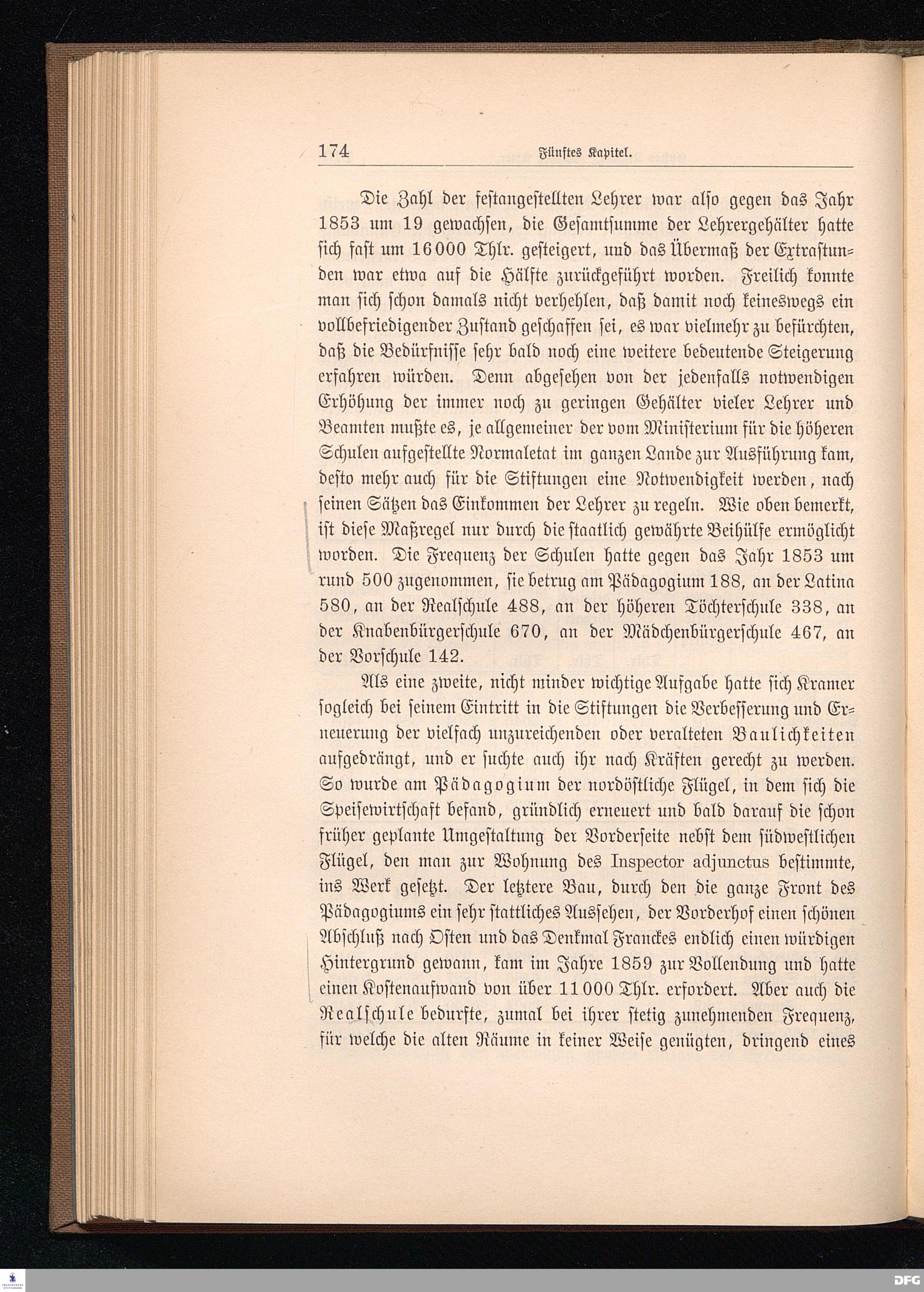 174 Fünftes Kapitel.

Die Zahl der festangestellten Lehrer war also gegen das Jahr 1853 um 19 gewachsen, die Gesamtsumme der Lehrergehälter hatte sich fast um 16000 Thlr. gesteigert, und das Übermaß der Extrastunden war etwa auf die Hälfte zurückgeführt worden. Freilich konnte man sich schon damals nicht verhehlen, daß damit noch keineswegs ein vollbefriedigender Zustand geschaffen sei, es war vielmehr zu befürchten, daß die Bedürfnisse sehr bald noch eine weitere bedeutende Steigerung erfahren würden. Denn abgesehen von der jedenfalls notwendigen Erhöhung der immer noch zu geringen Gehälter vieler Lehrer und Beamten mußte es, je allgemeiner der vom Ministerium für die höheren Schulen aufgestellte Normaletat im ganzen Lande zur Ausführung kam, desto mehr auch für die Stiftungen eine Notwendigkeit werden, nach seinen Sätzen das Einkommen der Lehrer zu regeln. Wie oben bemerkt, ist diese Maßregel nur durch die staatlich gewährte Beihülfe ermöglicht worden. Die Frequenz der Schulen hatte gegen das Jahr 1853 um rund 500 zugenommen, sie betrug am Pädagogium 188, an der Latina 580, an der Realschule 488, an der höheren Töchterschule 338, an der Knabenbürgerschule 670, an der Mädchenbürgerschule 467, an der Vorschule 142.

Als eine zweite, nicht minder wichtige Aufgabe hatte sich Kramer sogleich bei seinem Eintritt in die Stiftungen die Verbesserung und Erneuerung der vielfach unzureichenden oder veralteten Baulichkeiten aufgedrängt, und er suchte auch ihr nach Kräften gerecht zu werden. So wurde am Pädagogium der nordöstliche Flügel, in dem sich die Speisewirtschaft befand, gründlich erneuert und bald darauf die schon früher geplante Umgestaltung der Vorderseite nebst dem südwestlichen Flügel, den man zur Wohnung des Inspector adjunctus bestimmte, ins Werk gesetzt. Der letztere Bau, durch den die ganze Front des Pädagogiums ein sehr stattliches Aussehen, der Vorderhof einen schönen Abschluß nach Osten und das Denkmal Franckes endlich einen würdigen Hintergrund gewann, kam im Jahre 1859 zur Vollendung und hatte einen Kostenaufwand von über 11000 Thlr. erfordert. Aber auch die Realschule bedurfte, zumal bei ihrer stetig zunehmenden Frequenz, für welche die alten Räume in keiner Weise genügten, dringend eines